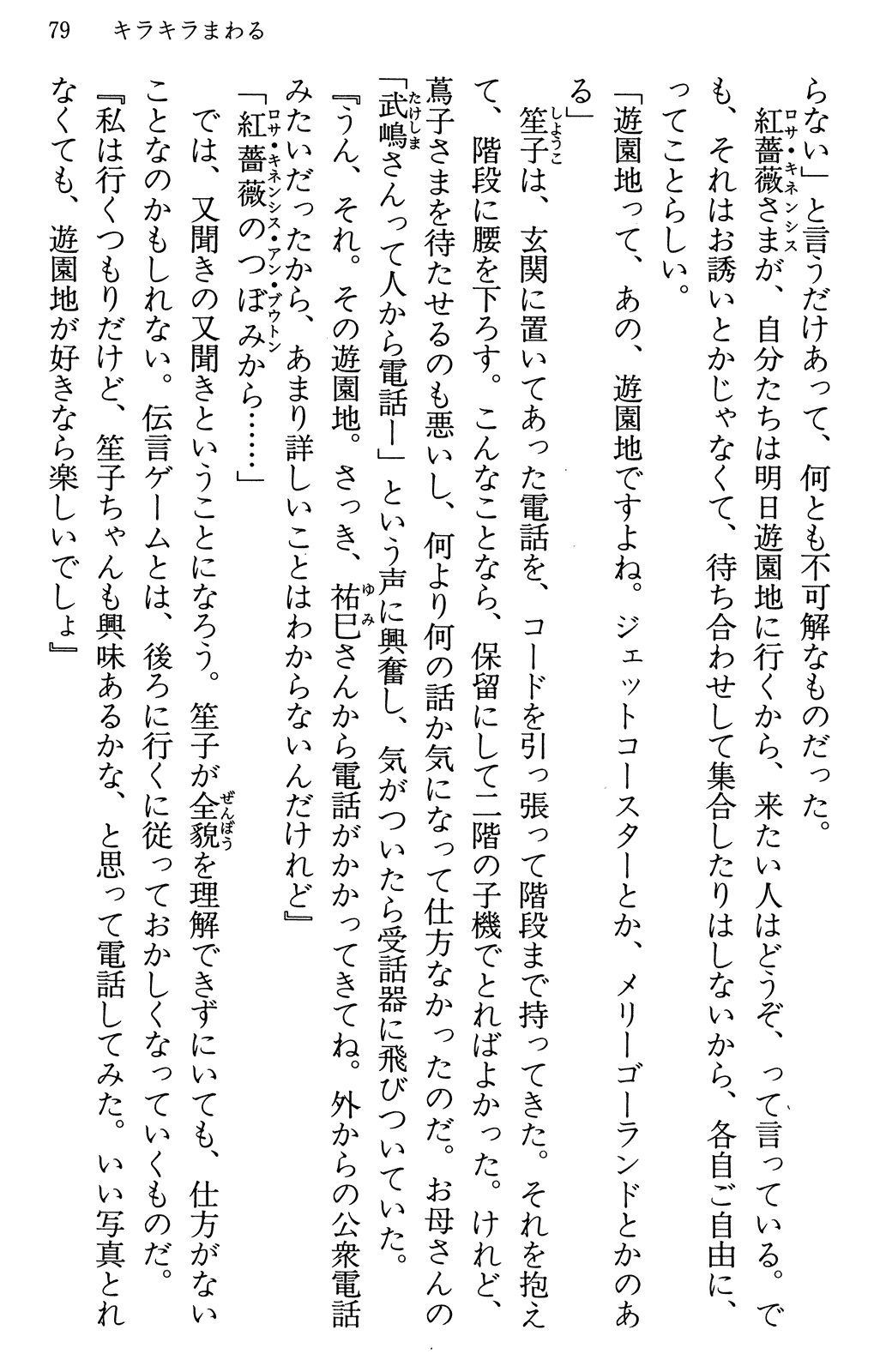 79　キラキラまわる

らない」と言うだけあって、何とも不可解なものだった。

紅薔薇さまが、自分たちは明日遊園地に行くから、来たい人はどうぞ、って言っている。でも、それはお誘いとかじゃなくて、待ち合わせして集合したりはしないから、各自ご自由に、ってことらしい。

「遊園地って、あの、遊園地ですよね。ジェットコースターとか、メリーゴーランドとかのある」

笙子は、玄関に置いてあった電話を、コードを引っ張って階段まで持ってきた。それを抱えて、階段に腰を下ろす。こんなことなら、保留にして二階の子機でとればよかった。けれど、蔦子さまを待たせるのも悪いし、何より何の話か気になって仕方なかったのだ。お母さんの「武嶋さんって人から電話ー」という声に興奮し、気がついたら受話器に飛びついていた。

『うん、それ。その遊園地。さっき、祐巳さんから電話がかかってきてね。外からの公衆電話みたいだったから、あまり詳しいことはわからないんだけれど』

「紅薔薇のつぼみから……」

では、又聞きの又聞きということになろう。笙子が全貌を理解できずにいても、仕方がないことなのかもしれない。伝言ゲームとは、後ろに行くに従っておかしくなっていくものだ。

『私は行くつもりだけど、笙子ちゃんも興味あるかな、と思って電話してみた。いい写真とれなくても、遊園地が好きなら楽しいでしょ』